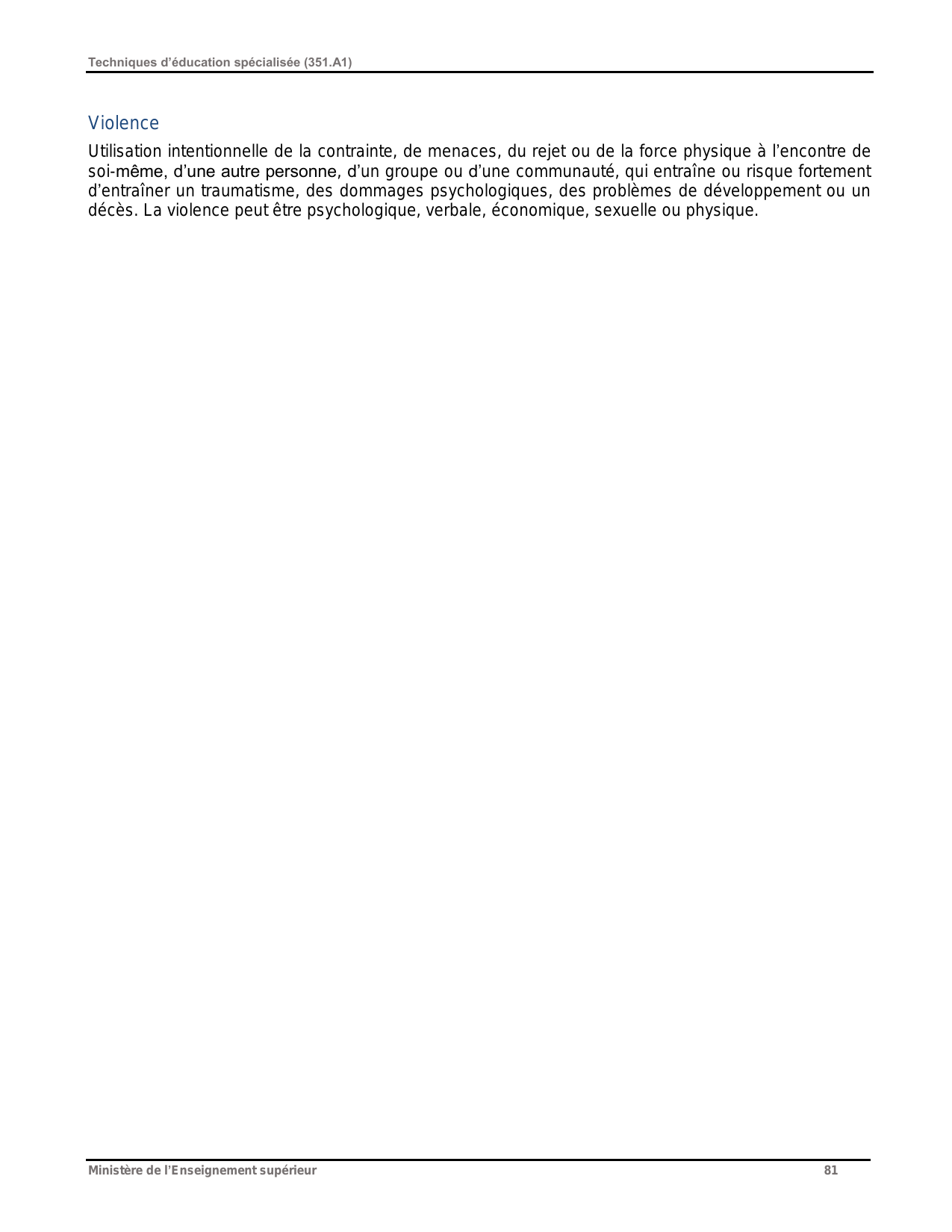 Techniques d’éducation spécialisée (351.A1)

Violence

Utilisation intentionnelle de la contrainte, de menaces, du rejet ou de la force physique à l’encontre de soi-même, d’une autre personne, d’un groupe ou d’une communauté, qui entraîne ou risque fortement d’entraîner un traumatisme, des dommages psychologiques, des problèmes de développement ou un décès. La violence peut être psychologique, verbale, économique, sexuelle ou physique.

Ministère de l’Enseignement supérieur

81